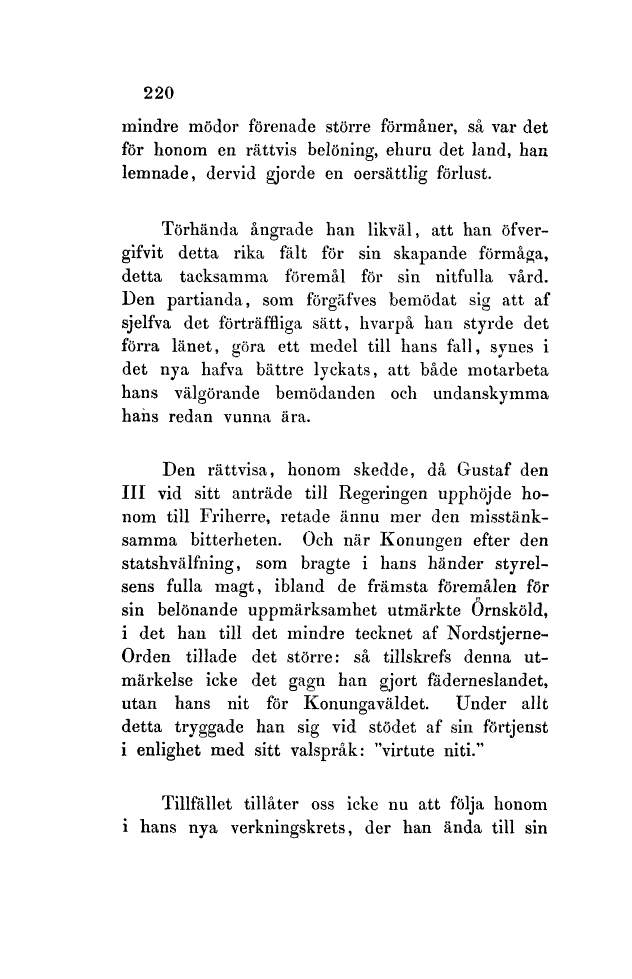 220

mindre mödor förenade större förmåner, så var det för honom en rättvis belöning, ehuru det land, han lemnade, dervid gjorde en oersättlig förlust.

Törhända ångrade han likväl, att han öfvergifvit detta rika fält för sin skapande förmåga, detta tacksamma föremål för sin nitfulla vård. Den partianda, som förgäfves bemödat sig att af sjelfva det förträffliga sätt, hvarpå han styrde det förra länet, göra ett medel till hans fall, synes i det nya hafva bättre lyckats, att både motarbeta hans välgörande bemödanden och undanskymma hans redan vunna ära.

Den rättvisa, honom skedde, då Gustaf den III vid sitt anträde till Regeringen upphöjde honom till Friherre, retade ännu mer den misstänksamma bitterheten. Och när Konungen efter den statshvälfning, som bragte i hans händer styrelsens fulla magt, ibland de främsta föremålen för sin belönande uppmärksamhet utmärkte Örnsköld, i det han till det mindre tecknet af Nordstjerne-Orden tillade det större: så tillskrefs denna utmärkelse icke det gagn han gjort fäderneslandet, utan hans nit för Konungaväldet. Under allt detta tryggade han sig vid stödet af sin förtjenst i enlighet med sitt valspråk: "virtute niti."

Tillfället tillåter oss icke nu att följa honom i hans nya verkningskrets, der han ända till sin